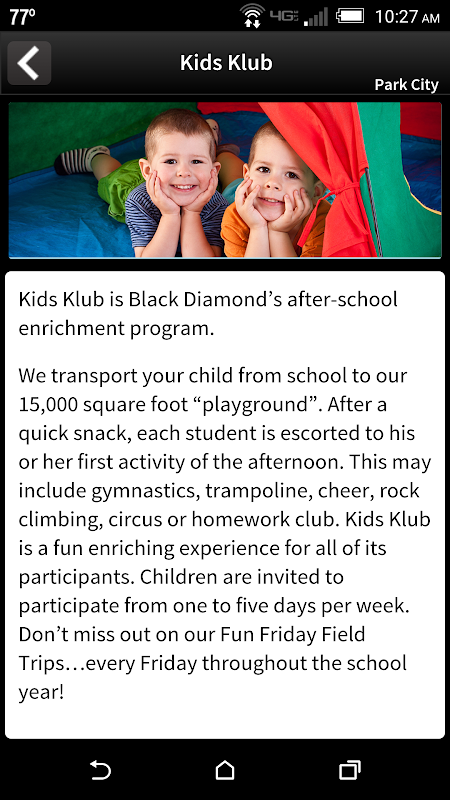 77°

4G

10:27 AM

Kids Klub

Park City

Kids Klub is Black Diamond’s after-school enrichment program.

We transport your child from school to our 15,000 square foot “playground”. After a quick snack, each student is escorted to his or her first activity of the afternoon. This may include gymnastics, trampoline, cheer, rock climbing, circus or homework club. Kids Klub is a fun enriching experience for all of its participants. Children are invited to participate from one to five days per week. Don’t miss out on our Fun Friday Field Trips…every Friday throughout the school year!